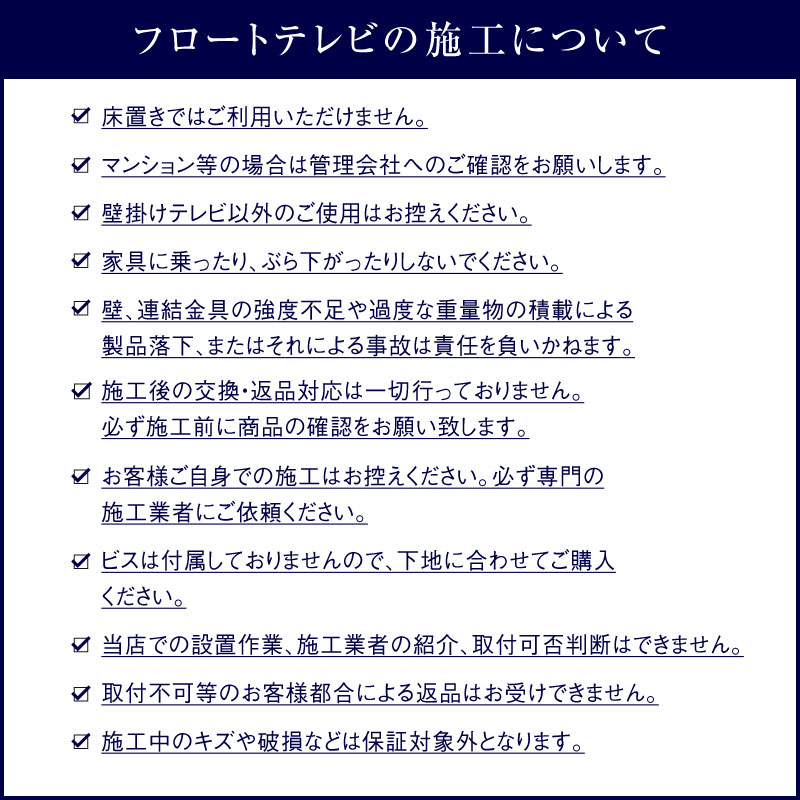 フロートテレビの施工について

☑ 床置きではご利用いただけません。

☑ マンション等の場合は管理会社へのご確認をお願いします。

☑ 壁掛けテレビ以外のご使用はお控えください。

☑ 家具に乗ったり、ぶら下がったりしないでください。

☑ 壁、連結金具の強度不足や過度な重量物の積載による製品落下、またはそれによる事故は責任を負いかねます。

☑ 施工後の交換・返品対応は一切行っておりません。必ず施工前に商品の確認をお願い致します。

☑ お客様ご自身での施工はお控えください。必ず専門の施工業者にご依頼ください。

☑ ビスは付属しておりませんので、下地に合わせてご購入ください。

☑ 当店での設置作業、施工業者の紹介、取付可否判断はできません。

☑ 取付不可等のお客様都合による返品はお受けできません。

☑ 施工中のキズや破損などは保証対象外となります。